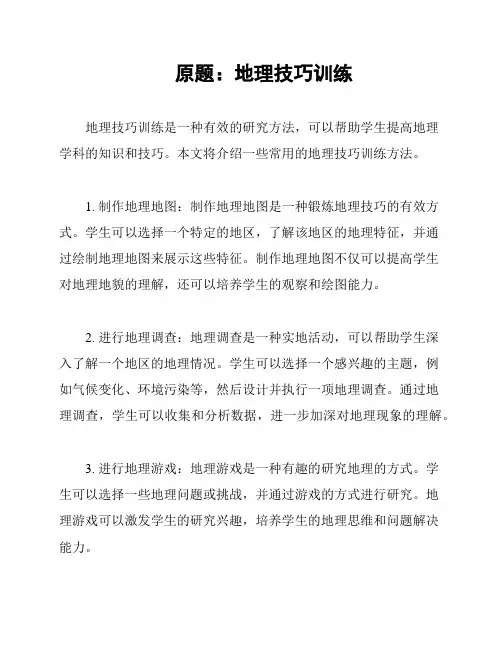 原题：地理技巧训练

地理技巧训练是一种有效的研究方法，可以帮助学生提高地理学科的知识和技巧。本文将介绍一些常用的地理技巧训练方法。

1. 制作地理地图：制作地理地图是一种锻炼地理技巧的有效方式。学生可以选择一个特定的地区，了解该地区的地理特征，并通过绘制地理地图来展示这些特征。制作地理地图不仅可以提高学生对地理地貌的理解，还可以培养学生的观察和绘图能力。

2. 进行地理调查：地理调查是一种实地活动，可以帮助学生深入了解一个地区的地理情况。学生可以选择一个感兴趣的主题，例如气候变化、环境污染等，然后设计并执行一项地理调查。通过地理调查，学生可以收集和分析数据，进一步加深对地理现象的理解。

3. 进行地理游戏：地理游戏是一种有趣的研究地理的方式。学生可以选择一些地理问题或挑战，并通过游戏的方式进行研究。地理游戏可以激发学生的研究兴趣，培养学生的地理思维和问题解决能力。